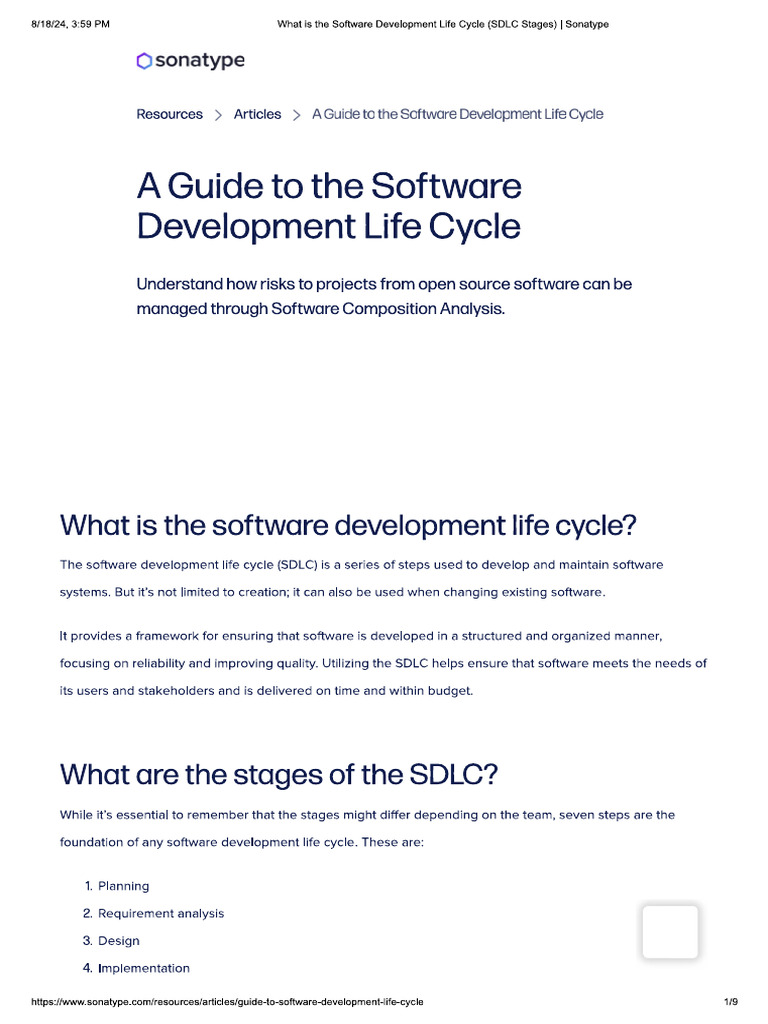 8/18/24, 3:59 PM What is the Software Development Life Cycle (SDLC Stages) | Sonatype

sonatype

Resources > Articles > A Guide to the Software Development Life Cycle

A Guide to the Software Development Life Cycle

Understand how risks to projects from open source software can be managed through Software Composition Analysis.

What is the software development life cycle?

The software development life cycle (SDLC) is a series of steps used to develop and maintain software systems. But it's not limited to creation; it can also be used when changing existing software.

It provides a framework for ensuring that software is developed in a structured and organized manner, focusing on reliability and improving quality. Utilizing the SDLC helps ensure that software meets the needs of its users and stakeholders and is delivered on time and within budget.

What are the stages of the SDLC?

While it's essential to remember that the stages might differ depending on the team, seven steps are the foundation of any software development life cycle. These are:

1. Planning
2. Requirement analysis
3. Design
4. Implementation

https://www.sonatype.com/resources/articles/guide-to-software-development-life-cycle 1/9